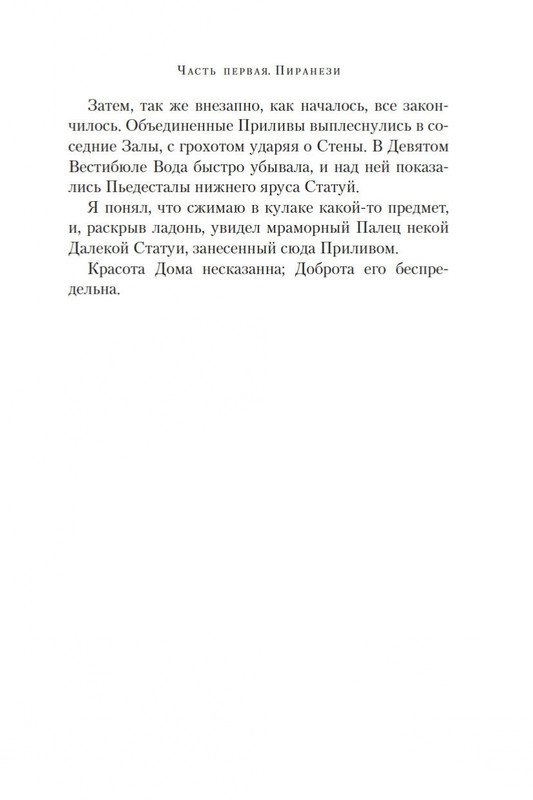 Часть первая. Пиранези

Затем, так же внезапно, как началось, все закончилось. Объединенные Приливы выплеснулись в соседние Залы, с грохотом ударяя о Стены. В Девятом Вестибюле Вода быстро убывала, и над ней показались Пьедесталы нижнего яруса Статуй.

Я понял, что сжимаю в кулаке какой-то предмет, и, раскрыв ладонь, увидел мраморный Палец некой Далекой Статуи, занесенный сюда Приливом.

Красота Дома несказанна; Доброта его беспредельна.